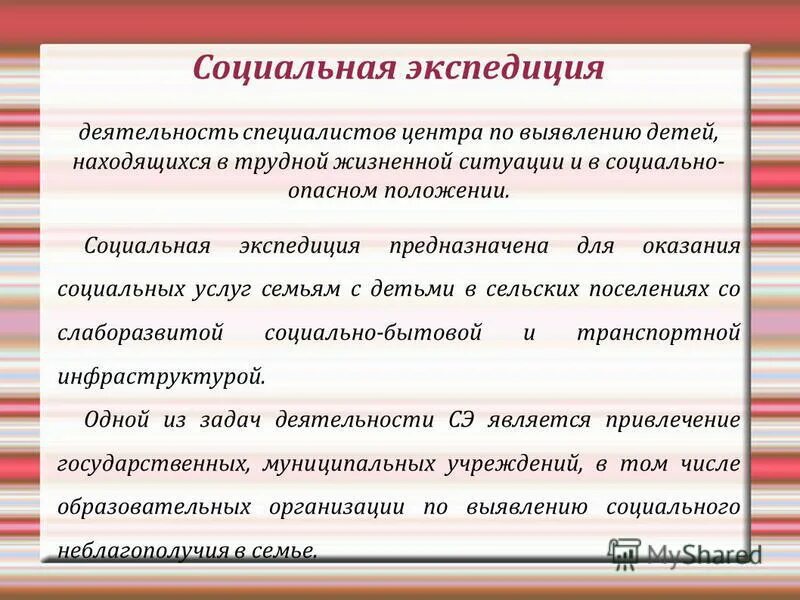 Социальная экспедиция

деятельность специалистов центра по выявлению детей, находящихся в трудной жизненной ситуации и в социально-опасном положении.

Социальная экспедиция предназначена для оказания социальных услуг семьям с детьми в сельских поселениях со слаборазвитой социально-бытовой и транспортной инфраструктурой.

Одной из задач деятельности СЭ является привлечение государственных, муниципальных учреждений, в том числе образовательных организации по выявлению социального неблагополучия в семье.

MyShared